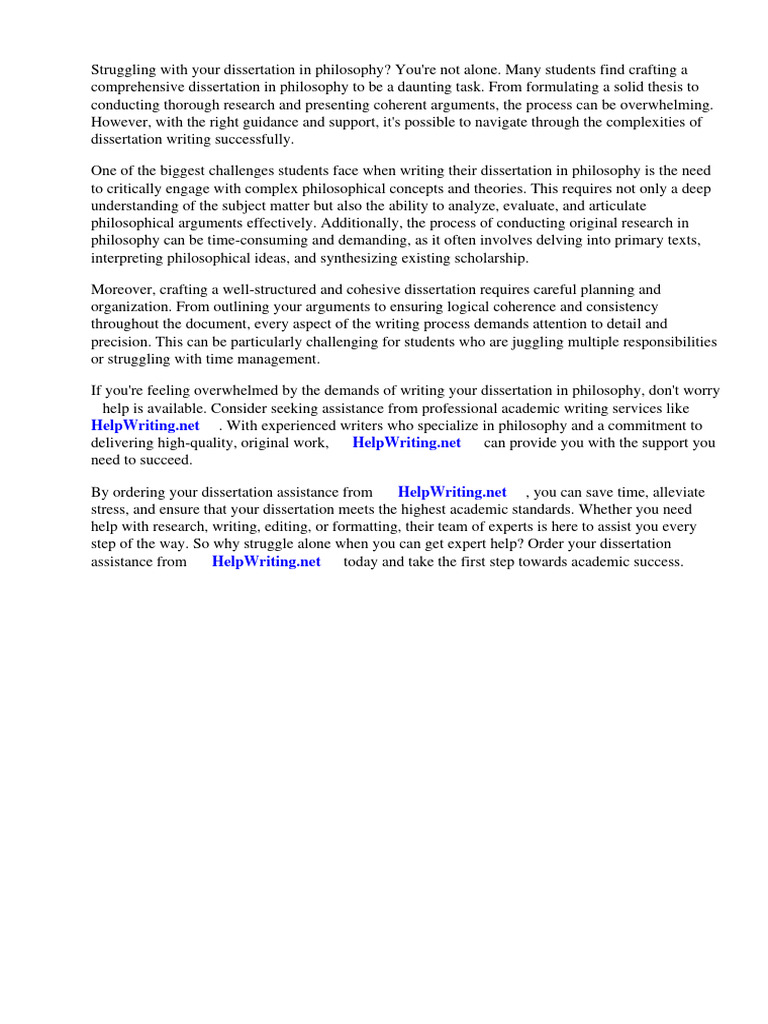 Struggling with your dissertation in philosophy? You're not alone. Many students find crafting a comprehensive dissertation in philosophy to be a daunting task. From formulating a solid thesis to conducting thorough research and presenting coherent arguments, the process can be overwhelming. However, with the right guidance and support, it's possible to navigate through the complexities of dissertation writing successfully.

One of the biggest challenges students face when writing their dissertation in philosophy is the need to critically engage with complex philosophical concepts and theories. This requires not only a deep understanding of the subject matter but also the ability to analyze, evaluate, and articulate philosophical arguments effectively. Additionally, the process of conducting original research in philosophy can be time-consuming and demanding, as it often involves delving into primary texts, interpreting philosophical ideas, and synthesizing existing scholarship.

Moreover, crafting a well-structured and cohesive dissertation requires careful planning and organization. From outlining your arguments to ensuring logical coherence and consistency throughout the document, every aspect of the writing process demands attention to detail and precision. This can be particularly challenging for students who are juggling multiple responsibilities or struggling with time management.

If you're feeling overwhelmed by the demands of writing your dissertation in philosophy, don't worry help is available. Consider seeking assistance from professional academic writing services like HelpWriting.net . With experienced writers who specialize in philosophy and a commitment to delivering high-quality, original work, HelpWriting.net can provide you with the support you need to succeed.

By ordering your dissertation assistance from HelpWriting.net , you can save time, alleviate stress, and ensure that your dissertation meets the highest academic standards. Whether you need help with research, writing, editing, or formatting, their team of experts is here to assist you every step of the way. So why struggle alone when you can get expert help? Order your dissertation assistance from HelpWriting.net today and take the first step towards academic success.